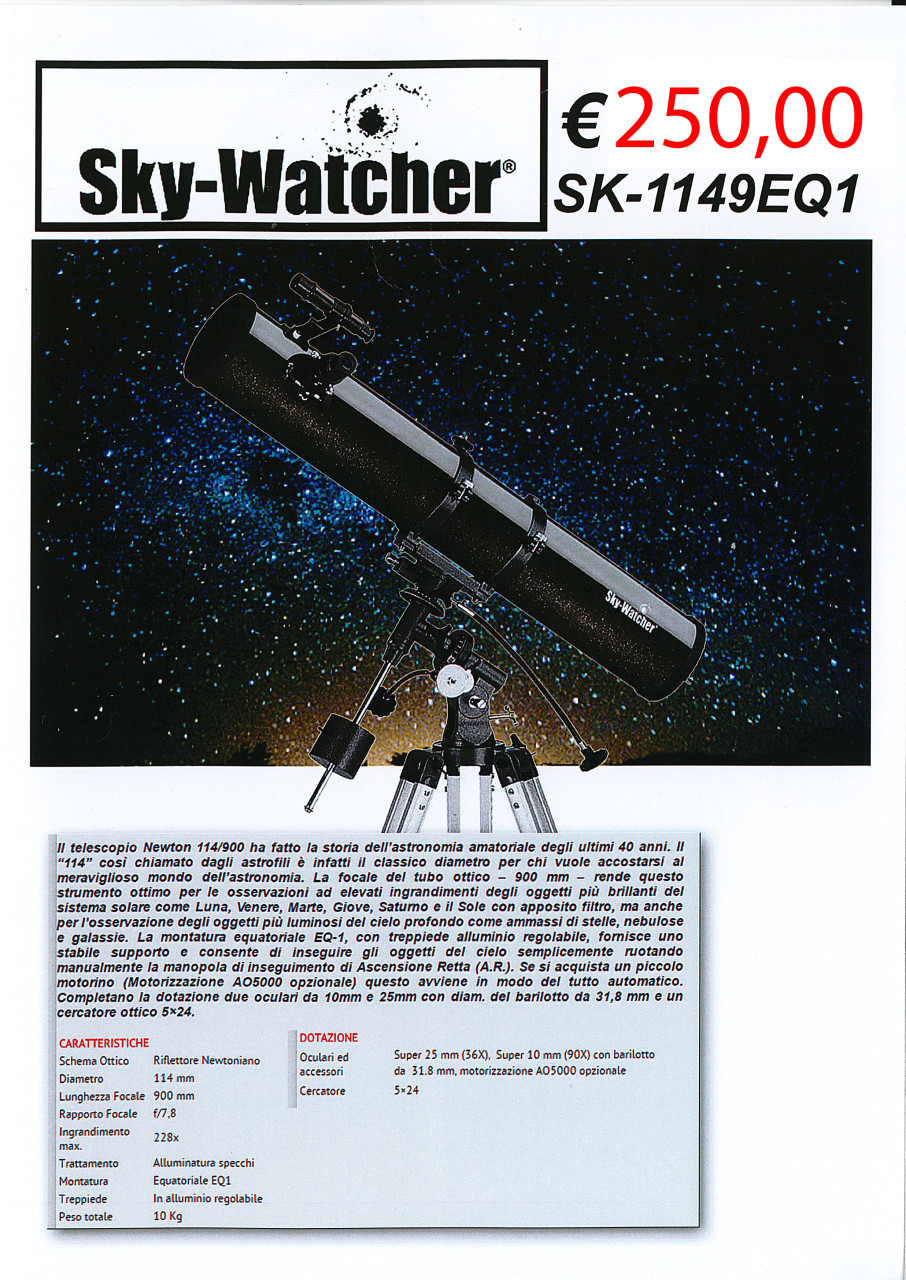 Sky-Watcher®

€ 250,00
SK-1149EQ1

Sky-Watcher

Il telescopio Newton 114/900 ha fatto la storia dell'astronomia amatoriale degli ultimi 40 anni. Il "114" così chiamato dagli astrofili è infatti il classico diametro per chi vuole accostarsi al meraviglioso mondo dell'astronomia. La focale del tubo ottico – 900 mm – rende questo strumento ottimo per le osservazioni ad elevati ingrandimenti degli oggetti più brillanti del sistema solare come Luna, Venere, Marte, Giove, Saturno e il Sole con apposito filtro, ma anche per l'osservazione degli oggetti più luminosi del cielo profondo come ammassi di stelle, nebulose e galassie. La montatura equatoriale EQ-1, con treppiede alluminio regolabile, fornisce uno stabile supporto e consente di inseguire gli oggetti del cielo semplicemente ruotando manualmente la manopola di inseguimento di Ascensione Retta (A.R.). Se si acquista un piccolo motorino (Motorizzazione AO5000 opzionale) questo avviene in modo del tutto automatico. Completano la dotazione due oculari da 10mm e 25mm con diam. del barilotto da 31,8 mm e un cercatore ottico 5×24.

CARATTERISTICHE

| | |
|---|---|
| Schema Ottico | Riflettore Newtoniano |
| Diametro | 114 mm |
| Lunghezza Focale | 900 mm |
| Rapporto Focale | f/7,8 |
| Ingrandimento max. | 228x |
| Trattamento | Alluminatura specchi |
| Montatura | Equatoriale EQ1 |
| Treppiede | In alluminio regolabile |
| Peso totale | 10 Kg |

DOTAZIONE

| | |
|---|---|
| Oculari ed accessori | Super 25 mm (36X), Super 10 mm (90X) con barilotto da 31.8 mm, motorizzazione AO5000 opzionale |
| Cercatore | 5×24 |